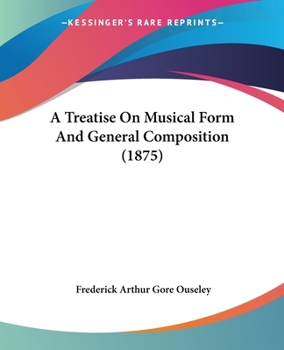 —KESSINGER'S RARE REPRINTS—

A Treatise On Musical Form And General Composition (1875)

Frederick Arthur Gore Ouseley